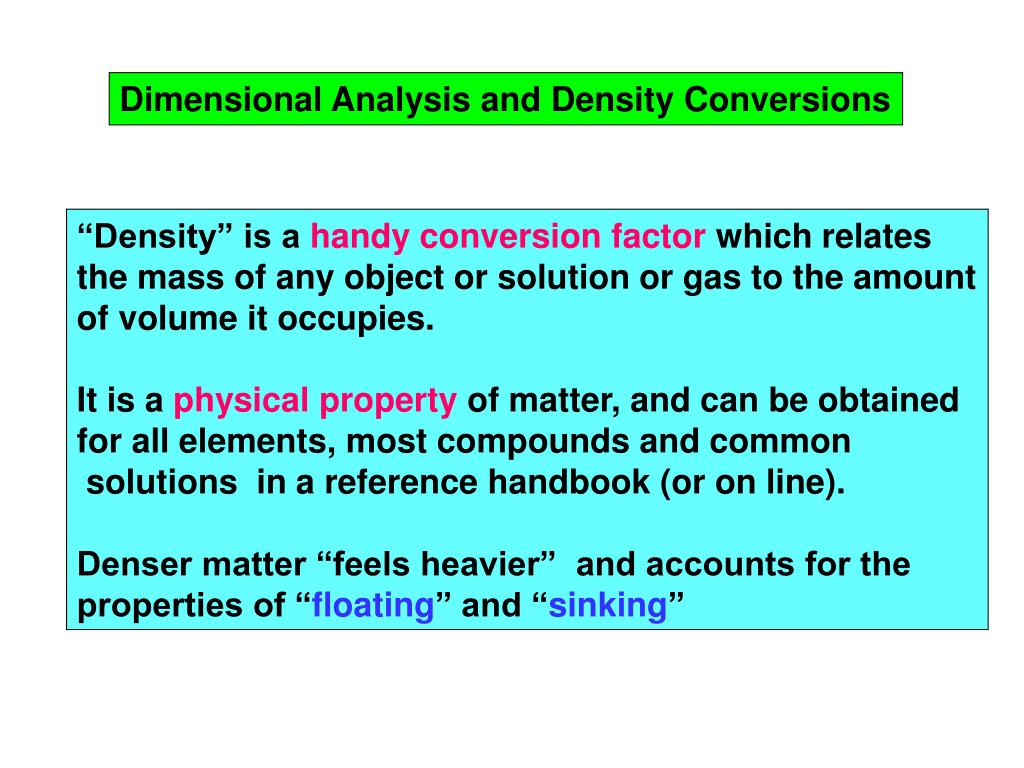 Dimensional Analysis and Density Conversions

“Density” is a handy conversion factor which relates the mass of any object or solution or gas to the amount of volume it occupies.

It is a physical property of matter, and can be obtained for all elements, most compounds and common solutions in a reference handbook (or on line).

Denser matter “feels heavier” and accounts for the properties of “floating” and “sinking”